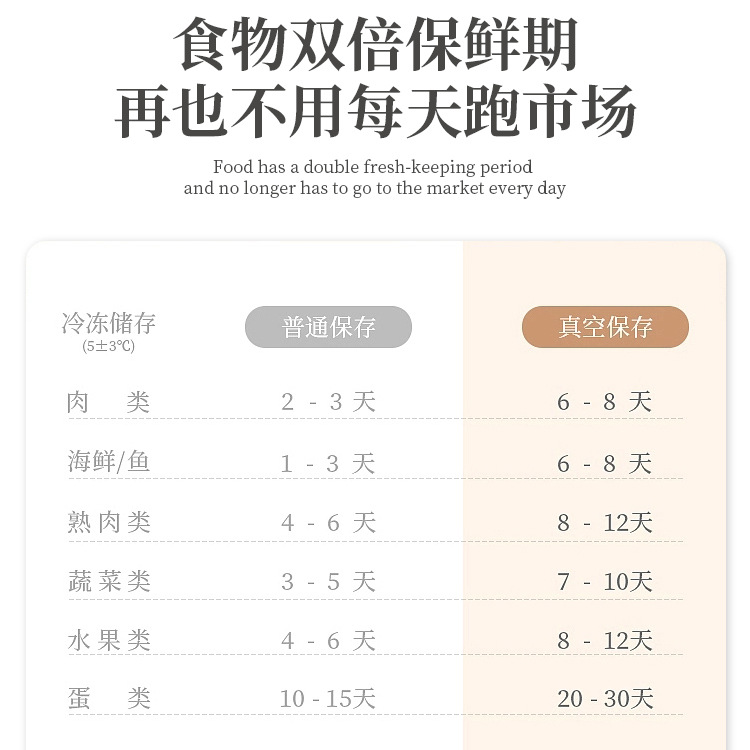 食物双倍保鲜期
再也不用每天跑市场

Food has a double fresh-keeping period
and no longer has to go to the market every day

| 冷冻储存 (5±3℃) | 普通保存 | 真空保存 |
|---|---|---|
| 肉　类 | 2 - 3 天 | 6 - 8 天 |
| 海鲜/鱼 | 1 - 3 天 | 6 - 8 天 |
| 熟肉类 | 4 - 6 天 | 8 - 12天 |
| 蔬菜类 | 3 - 5 天 | 7 - 10天 |
| 水果类 | 4 - 6 天 | 8 - 12天 |
| 蛋　类 | 10 - 15天 | 20 - 30天 |